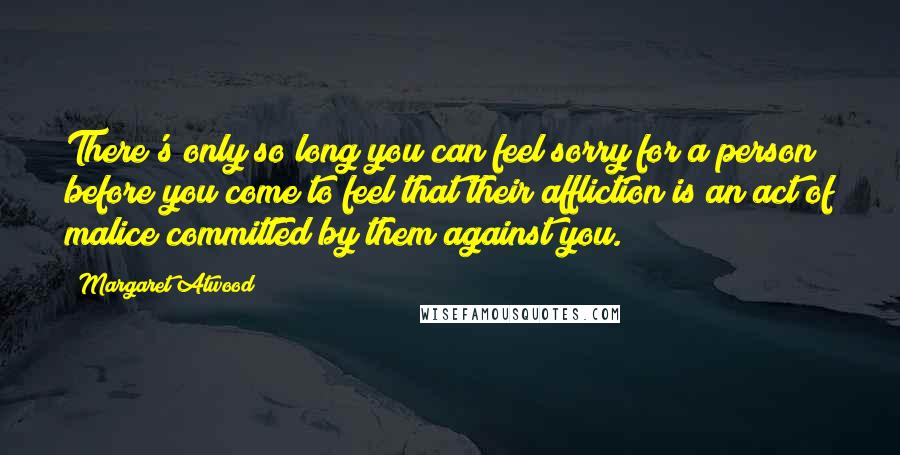 There's only so long you can feel sorry for a person before you come to feel that their affliction is an act of malice committed by them against you.

Margaret Atwood

WISEFAMOUSQUOTES.COM